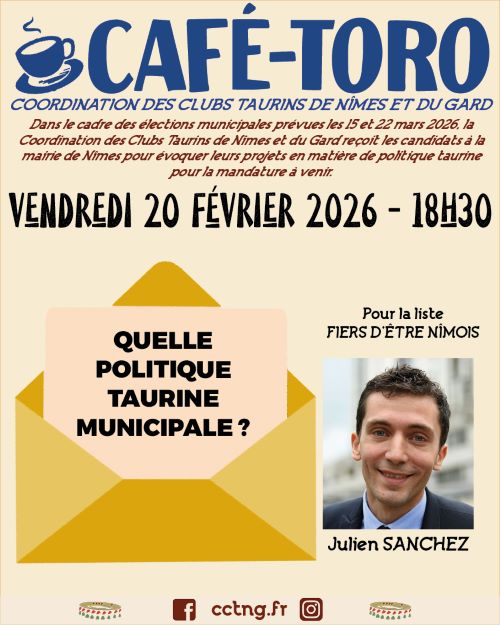 CAFÉ-TORO

COORDINATION DES CLUBS TAURINS DE NÎMES ET DU GARD

Dans le cadre des élections municipales prévues les 15 et 22 mars 2026, la Coordination des Clubs Taurins de Nîmes et du Gard reçoit les candidats à la mairie de Nîmes pour évoquer leurs projets en matière de politique taurine pour la mandature à venir.

VENDREDI 20 FÉVRIER 2026 - 18H30

QUELLE POLITIQUE TAURINE MUNICIPALE ?

Pour la liste
FIERS D'ÊTRE NÎMOIS

Julien SANCHEZ

cctng.fr